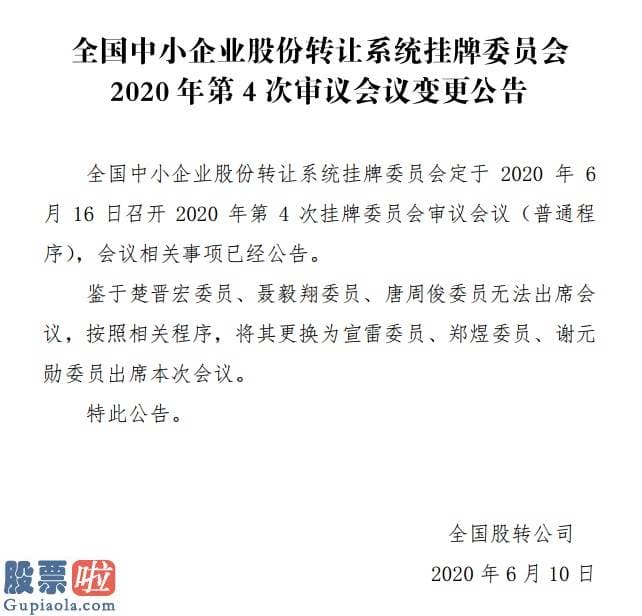 全国中小企业股份转让系统挂牌委员会
2020 年第 4 次审议会议变更公告

全国中小企业股份转让系统挂牌委员会定于 2020 年 6 月 16 日召开 2020 年第 4 次挂牌委员会审议会议（普通程序），会议相关事项已经公告。

鉴于楚晋宏委员、聂毅翔委员、唐周俊委员无法出席会议，按照相关程序，将其更换为宣雷委员、郑煜委员、谢元勋委员出席本次会议。

特此公告。

全国股转公司

2020 年 6 月 10 日

股票啦
Gupiaola.com